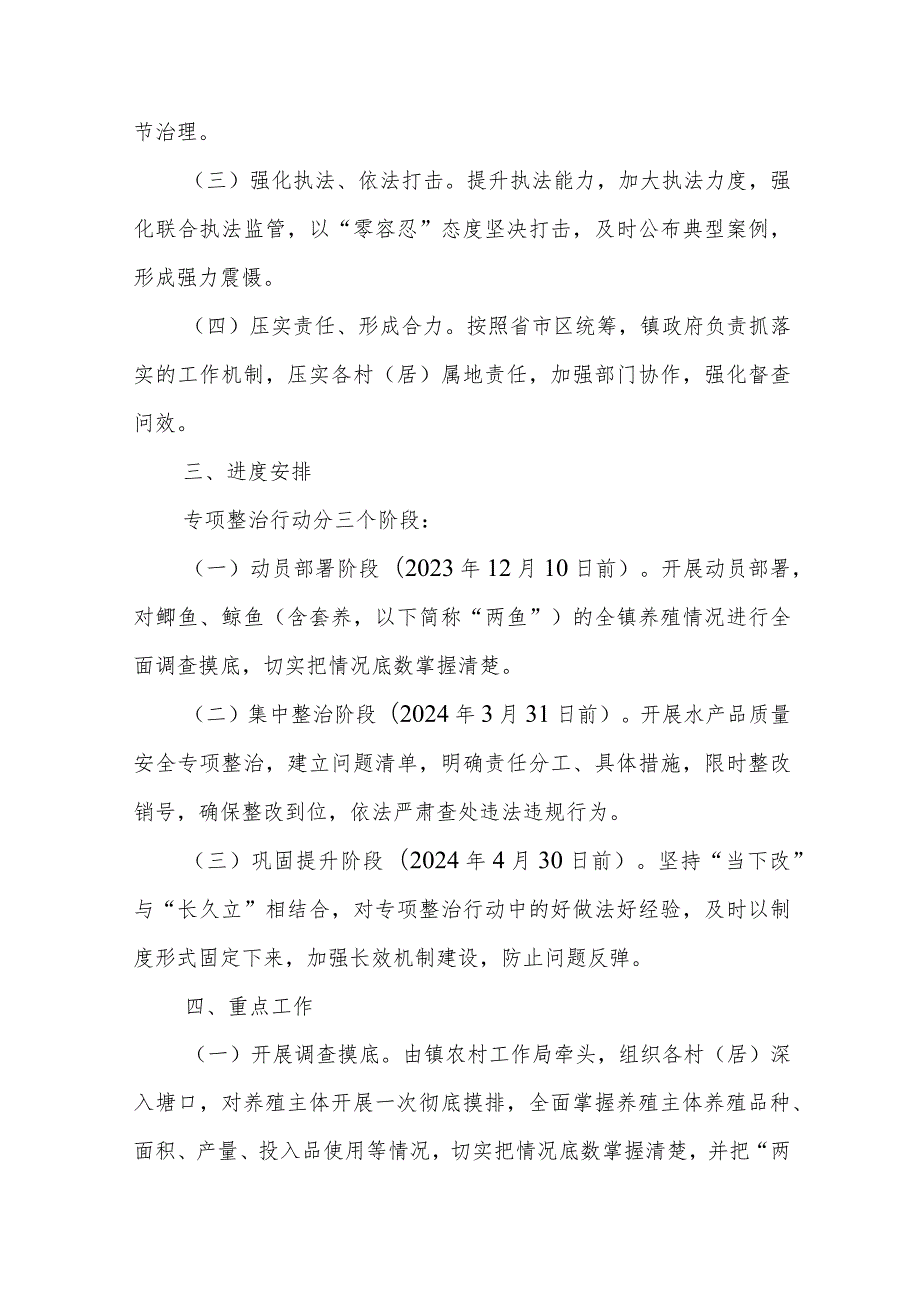 节治理。

（三）强化执法、依法打击。提升执法能力，加大执法力度，强化联合执法监管，以“零容忍”态度坚决打击，及时公布典型案例，形成强力震慑。

（四）压实责任、形成合力。按照省市区统筹，镇政府负责抓落实的工作机制，压实各村（居）属地责任，加强部门协作，强化督查问效。

三、进度安排

专项整治行动分三个阶段：

（一）动员部署阶段（2023年12月10日前）。开展动员部署，对鲫鱼、鲸鱼（含套养，以下简称“两鱼”）的全镇养殖情况进行全面调查摸底，切实把情况底数掌握清楚。

（二）集中整治阶段（2024年3月31日前）。开展水产品质量安全专项整治，建立问题清单，明确责任分工、具体措施，限时整改销号，确保整改到位，依法严肃查处违法违规行为。

（三）巩固提升阶段（2024年4月30日前）。坚持“当下改”与“长久立”相结合，对专项整治行动中的好做法好经验，及时以制度形式固定下来，加强长效机制建设，防止问题反弹。

四、重点工作

（一）开展调查摸底。由镇农村工作局牵头，组织各村（居）深入塘口，对养殖主体开展一次彻底摸排，全面掌握养殖主体养殖品种、面积、产量、投入品使用等情况，切实把情况底数掌握清楚，并把“两